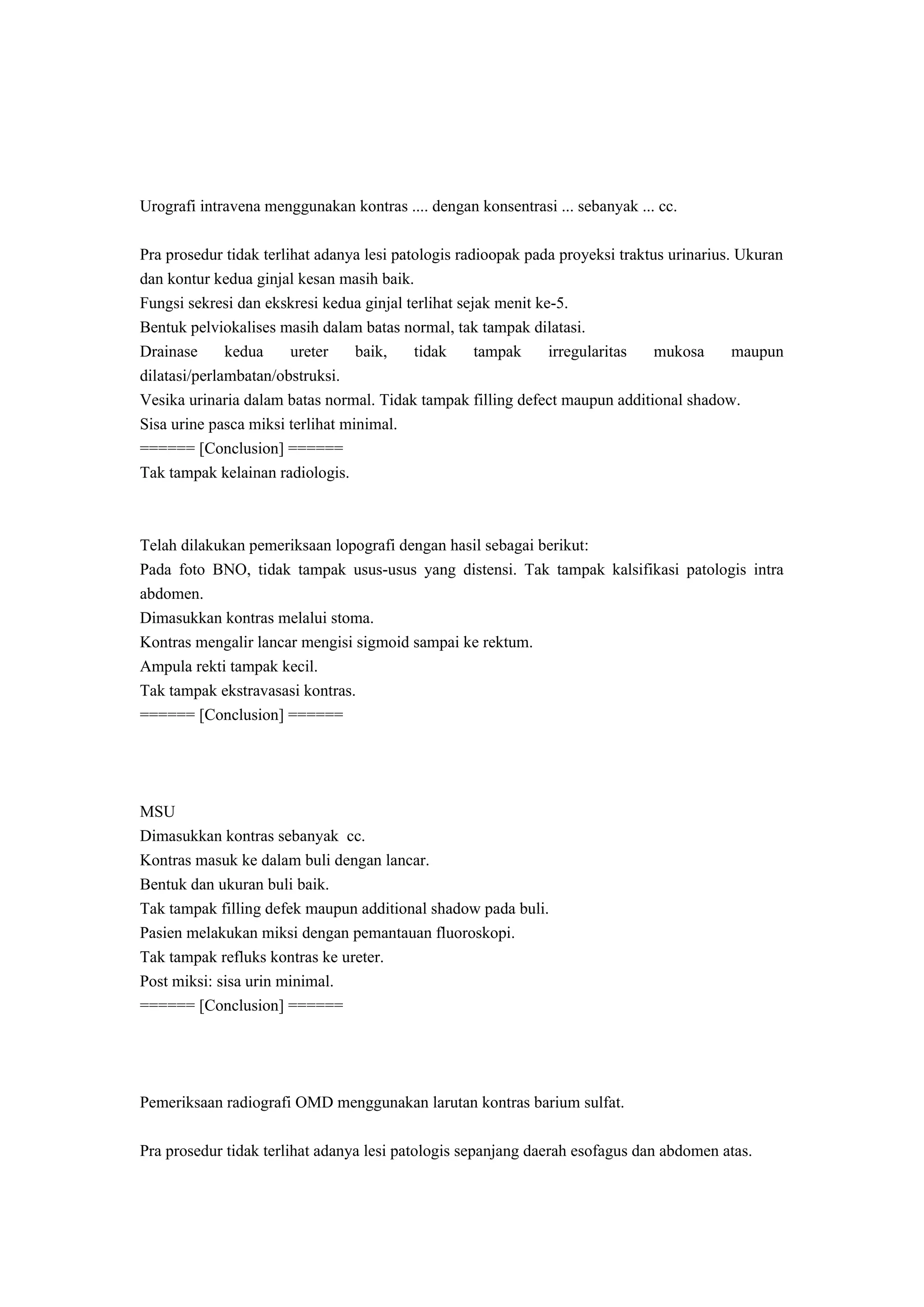 Urografi intravena menggunakan kontras .... dengan konsentrasi ... sebanyak ... cc.

Pra prosedur tidak terlihat adanya lesi patologis radioopak pada proyeksi traktus urinarius. Ukuran dan kontur kedua ginjal kesan masih baik.
Fungsi sekresi dan ekskresi kedua ginjal terlihat sejak menit ke-5.
Bentuk pelviokalises masih dalam batas normal, tak tampak dilatasi.
Drainase kedua ureter baik, tidak tampak irregularitas mukosa maupun dilatasi/perlambatan/obstruksi.
Vesika urinaria dalam batas normal. Tidak tampak filling defect maupun additional shadow.
Sisa urine pasca miksi terlihat minimal.
====== [Conclusion] ======
Tak tampak kelainan radiologis.

Telah dilakukan pemeriksaan lopografi dengan hasil sebagai berikut:
Pada foto BNO, tidak tampak usus-usus yang distensi. Tak tampak kalsifikasi patologis intra abdomen.
Dimasukkan kontras melalui stoma.
Kontras mengalir lancar mengisi sigmoid sampai ke rektum.
Ampula rekti tampak kecil.
Tak tampak ekstravasasi kontras.
====== [Conclusion] ======

MSU
Dimasukkan kontras sebanyak cc.
Kontras masuk ke dalam buli dengan lancar.
Bentuk dan ukuran buli baik.
Tak tampak filling defek maupun additional shadow pada buli.
Pasien melakukan miksi dengan pemantauan fluoroskopi.
Tak tampak refluks kontras ke ureter.
Post miksi: sisa urin minimal.
====== [Conclusion] ======

Pemeriksaan radiografi OMD menggunakan larutan kontras barium sulfat.

Pra prosedur tidak terlihat adanya lesi patologis sepanjang daerah esofagus dan abdomen atas.